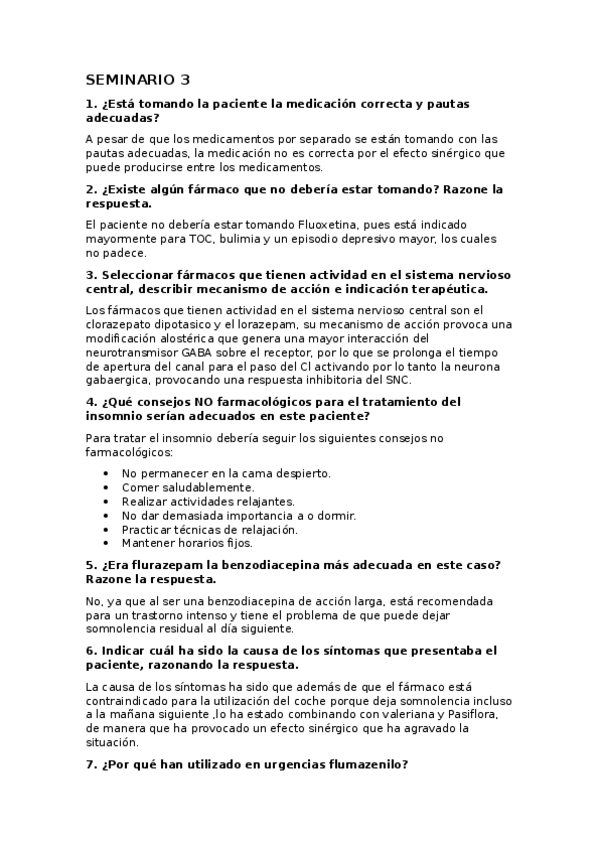 SEMINARIO 3

1. ¿Está tomando la paciente la medicación correcta y pautas adecuadas?

A pesar de que los medicamentos por separado se están tomando con las pautas adecuadas, la medicación no es correcta por el efecto sinérgico que puede producirse entre los medicamentos.

2. ¿Existe algún fármaco que no debería estar tomando? Razone la respuesta.

El paciente no debería estar tomando Fluoxetina, pues está indicado mayormente para TOC, bulimia y un episodio depresivo mayor, los cuales no padece.

3. Seleccionar fármacos que tienen actividad en el sistema nervioso central, describir mecanismo de acción e indicación terapéutica.

Los fármacos que tienen actividad en el sistema nervioso central son el clorazepato dipotasico y el lorazepam, su mecanismo de acción provoca una modificación alostérica que genera una mayor interacción del neurotransmisor GABA sobre el receptor, por lo que se prolonga el tiempo de apertura del canal para el paso del Cl activando por lo tanto la neurona gabaergica, provocando una respuesta inhibitoria del SNC.

4. ¿Qué consejos NO farmacológicos para el tratamiento del insomnio serían adecuados en este paciente?

Para tratar el insomnio debería seguir los siguientes consejos no farmacológicos:

• No permanecer en la cama despierto.
• Comer saludablemente.
• Realizar actividades relajantes.
• No dar demasiada importancia a o dormir.
• Practicar técnicas de relajación.
• Mantener horarios fijos.

5. ¿Era flurazepam la benzodiacepina más adecuada en este caso? Razone la respuesta.

No, ya que al ser una benzodiacepina de acción larga, está recomendada para un trastorno intenso y tiene el problema de que puede dejar somnolencia residual al día siguiente.

6. Indicar cuál ha sido la causa de los síntomas que presentaba el paciente, razonando la respuesta.

La causa de los síntomas ha sido que además de que el fármaco está contraindicado para la utilización del coche porque deja somnolencia incluso a la mañana siguiente ,lo ha estado combinando con valeriana y Pasiflora, de manera que ha provocado un efecto sinérgico que ha agravado la situación.

7. ¿Por qué han utilizado en urgencias flumazenilo?